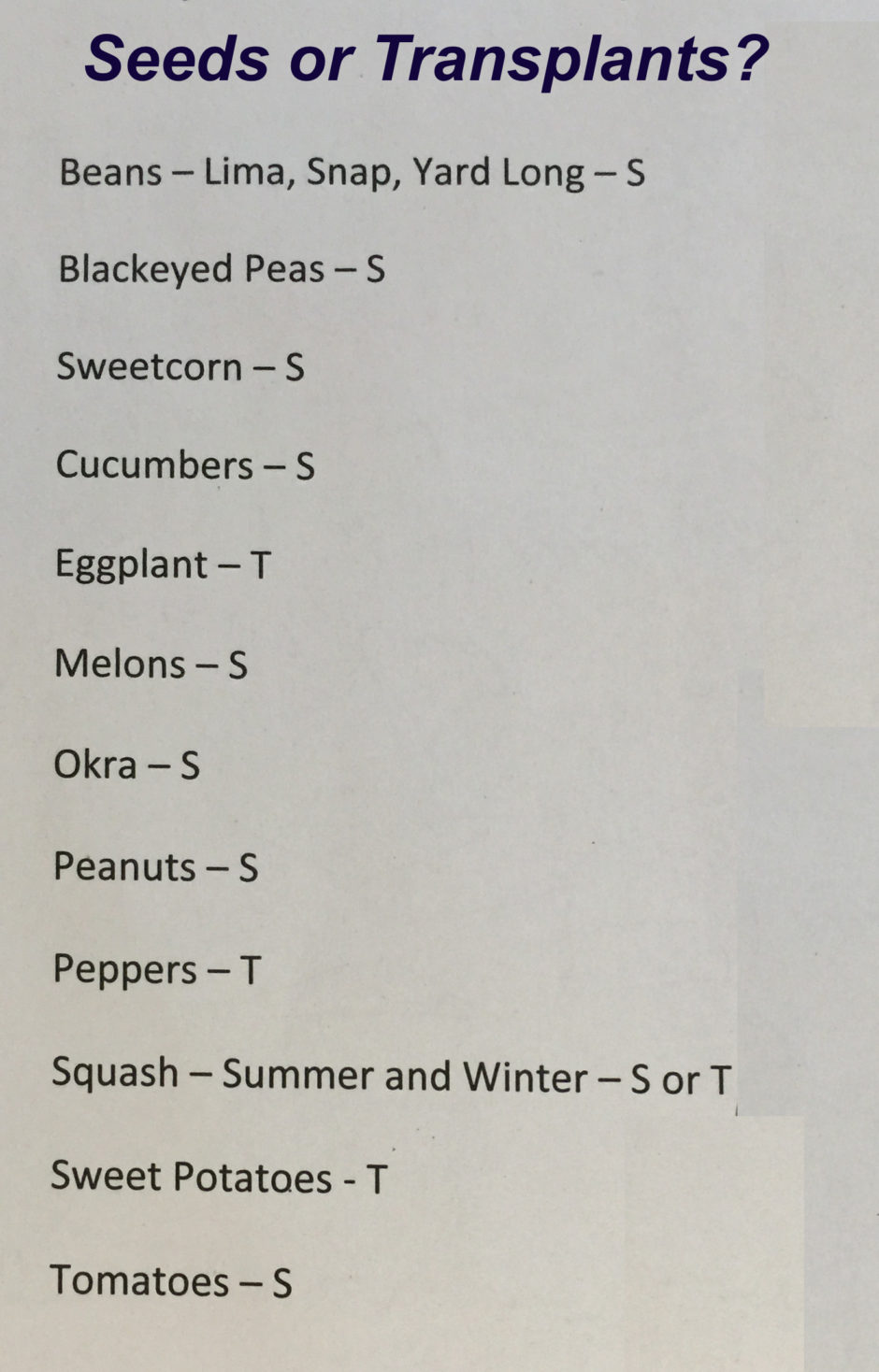 Seeds or Transplants?

Beans – Lima, Snap, Yard Long – S

Blackeyed Peas – S

Sweetcorn – S

Cucumbers – S

Eggplant – T

Melons – S

Okra – S

Peanuts – S

Peppers – T

Squash – Summer and Winter – S or T

Sweet Potatoes - T

Tomatoes – S